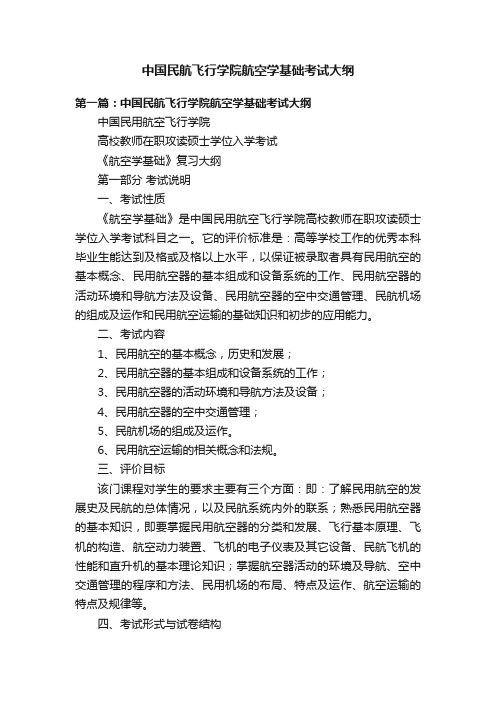 中国民航飞行学院航空学基础考试大纲

第一篇：中国民航飞行学院航空学基础考试大纲

中国民用航空飞行学院

高校教师在职攻读硕士学位入学考试

《航空学基础》复习大纲

第一部分 考试说明

一、考试性质

《航空学基础》是中国民用航空飞行学院高校教师在职攻读硕士学位入学考试科目之一。它的评价标准是：高等学校工作的优秀本科毕业生能达到及格或及格以上水平，以保证被录取者具有民用航空的基本概念、民用航空器的基本组成和设备系统的工作、民用航空器的活动环境和导航方法及设备、民用航空器的空中交通管理、民航机场的组成及运作和民用航空运输的基础知识和初步的应用能力。

二、考试内容

1、民用航空的基本概念，历史和发展；

2、民用航空器的基本组成和设备系统的工作；

3、民用航空器的活动环境和导航方法及设备；

4、民用航空器的空中交通管理；

5、民航机场的组成及运作。

6、民用航空运输的相关概念和法规。

三、评价目标

该门课程对学生的要求主要有三个方面：即：了解民用航空的发展史及民航的总体情况，以及民航系统内外的联系；熟悉民用航空器的基本知识，即要掌握民用航空器的分类和发展、飞行基本原理、飞机的构造、航空动力装置、飞机的电子仪表及其它设备、民航飞机的性能和直升机的基本理论知识；掌握航空器活动的环境及导航、空中交通管理的程序和方法、民用机场的布局、特点及运作、航空运输的特点及规律等。

四、考试形式与试卷结构